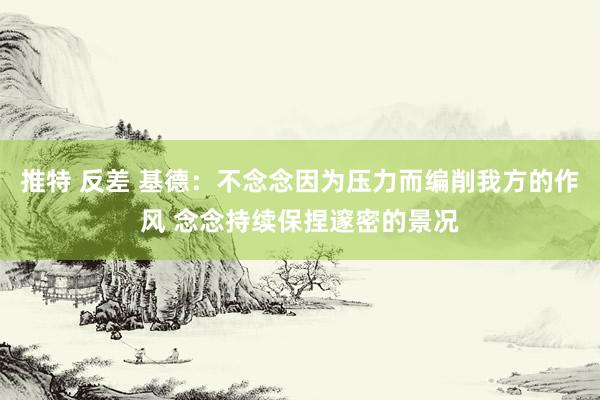 推特 反差 基德：不念念因为压力而编削我方的作风 念念持续保捏邃密的景况